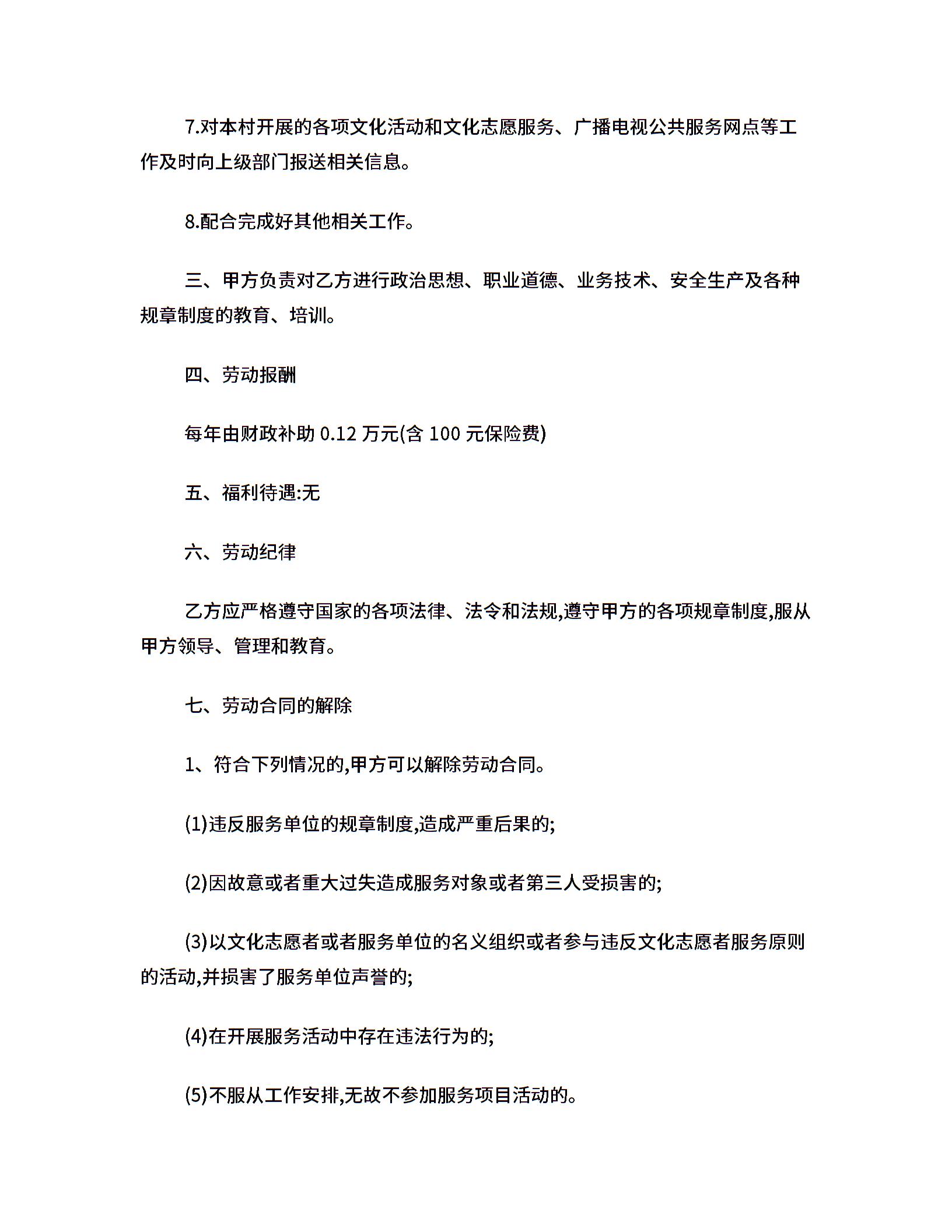 7.对本村开展的各项文化活动和文化志愿服务、广播电视公共服务网点等工作及时向上级部门报送相关信息。

8.配合完成好其他相关工作。

三、甲方负责对乙方进行政治思想、职业道德、业务技术、安全生产及各种规章制度的教育、培训。

四、劳动报酬

每年由财政补助 0.12 万元(含 100 元保险费)

五、福利待遇:无

六、劳动纪律

乙方应严格遵守国家的各项法律、法令和法规,遵守甲方的各项规章制度,服从甲方领导、管理和教育。

七、劳动合同的解除

1、符合下列情况的,甲方可以解除劳动合同。

(1)违反服务单位的规章制度,造成严重后果的;

(2)因故意或者重大过失造成服务对象或者第三人受损害的;

(3)以文化志愿者或者服务单位的名义组织或者参与违反文化志愿者服务原则的活动,并损害了服务单位声誉的;

(4)在开展服务活动中存在违法行为的;

(5)不服从工作安排,无故不参加服务项目活动的。